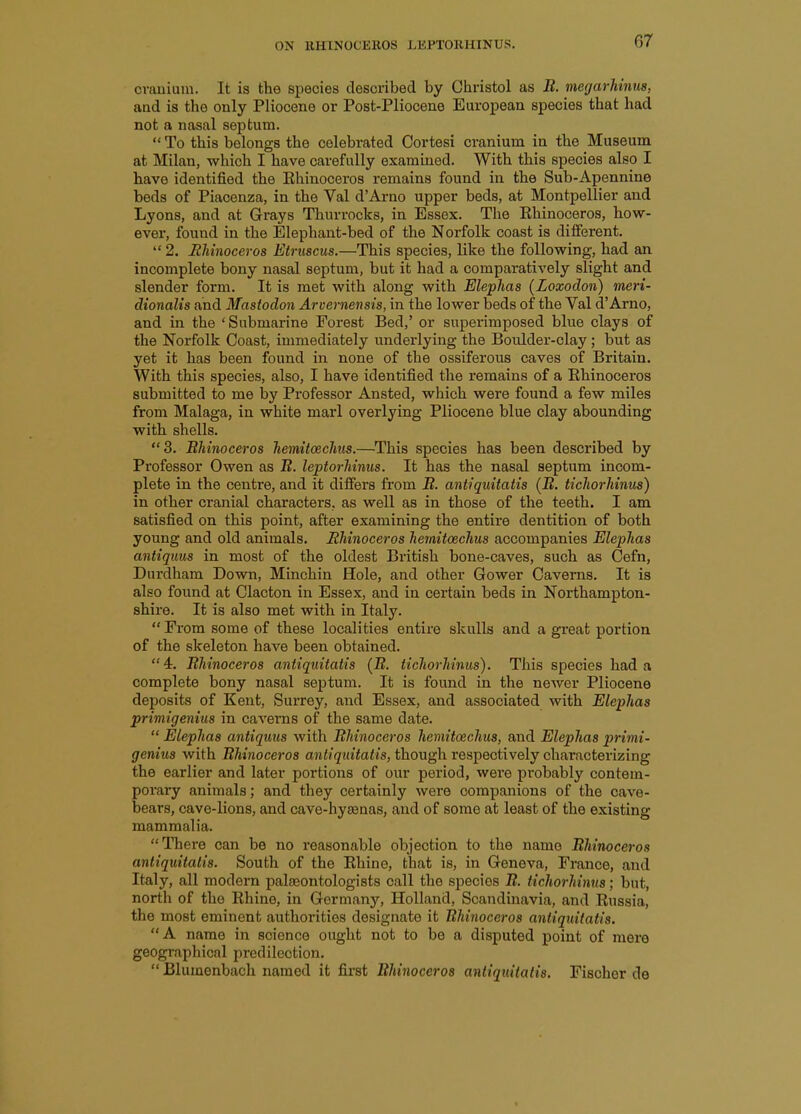 ON RHINOCEROS LEPTORHINUS. 67

cranium. It is the species described by Christol as R. megarhinus, and is the only Pliocene or Post-Pliocene European species that had not a nasal septum.

"To this belongs the celebrated Cortesi cranium in the Museum at Milan, which I have carefully examined. With this species also I have identified the Rhinoceros remains found in the Sub-Apennine beds of Piacenza, in the Val d'Arno upper beds, at Montpellier and Lyons, and at Grays Thurrocks, in Essex. The Rhinoceros, however, found in the Elephant-bed of the Norfolk coast is different.

"2. Rhinoceros Etruscus.—This species, like the following, had an incomplete bony nasal septum, but it had a comparatively slight and slender form. It is met with along with Elephas (Loxodon) meridionalis and Mastodon Arvernensis, in the lower beds of the Val d'Arno, and in the 'Submarine Forest Bed,' or superimposed blue clays of the Norfolk Coast, immediately underlying the Boulder-clay; but as yet it has been found in none of the ossiferous caves of Britain. With this species, also, I have identified the remains of a Rhinoceros submitted to me by Professor Ansted, which were found a few miles from Malaga, in white marl overlying Pliocene blue clay abounding with shells.

"3. Rhinoceros hemitœchus.—This species has been described by Professor Owen as R. leptorhinus. It has the nasal septum incomplete in the centre, and it differs from R. antiquitatis (R. tichorhinus) in other cranial characters, as well as in those of the teeth. I am satisfied on this point, after examining the entire dentition of both young and old animals. Rhinoceros hemitœchus accompanies Elephas antiquus in most of the oldest British bone-caves, such as Cefn, Durdham Down, Minchin Hole, and other Gower Caverns. It is also found at Clacton in Essex, and in certain beds in Northamptonshire. It is also met with in Italy.

"From some of these localities entire skulls and a great portion of the skeleton have been obtained.

"4. Rhinoceros antiquitatis (R. tichorhinus). This species had a complete bony nasal septum. It is found in the newer Pliocene deposits of Kent, Surrey, and Essex, and associated with Elephas primigenius in caverns of the same date.

"Elephas antiquus with Rhinoceros hemitœchus, and Elephas primigenius with Rhinoceros antiquitatis, though respectively characterizing the earlier and later portions of our period, were probably contemporary animals; and they certainly were companions of the cave-bears, cave-lions, and cave-hyænas, and of some at least of the existing mammalia.

"There can be no reasonable objection to the name Rhinoceros antiquitatis. South of the Rhine, that is, in Geneva, France, and Italy, all modern palæontologists call the species R. tichorhinus; but, north of the Rhine, in Germany, Holland, Scandinavia, and Russia, the most eminent authorities designate it Rhinoceros antiquitatis.

"A name in science ought not to be a disputed point of mere geographical predilection.

"Blumenbach named it first Rhinoceros antiquitatis. Fischer de